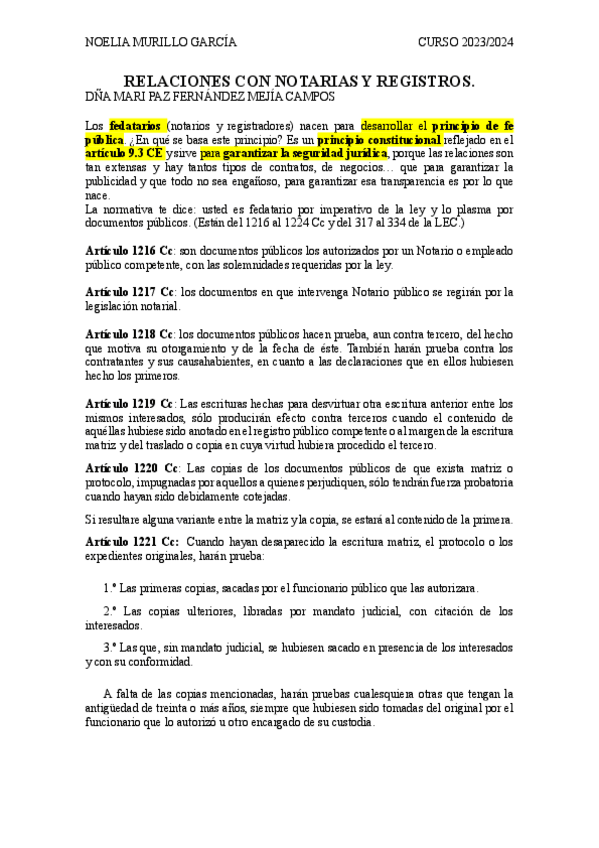 NOELIA MURILLO GARCÍA CURSO 2023/2024

RELACIONES CON NOTARIAS Y REGISTROS.
DÑA MARI PAZ FERNÁNDEZ MEJÍA CAMPOS

Los fedatarios (notarios y registradores) nacen para desarrollar el principio de fe pública. ¿En qué se basa este principio? Es un principio constitucional reflejado en el artículo 9.3 CE y sirve para garantizar la seguridad jurídica, porque las relaciones son tan extensas y hay tantos tipos de contratos, de negocios… que para garantizar la publicidad y que todo no sea engañoso, para garantizar esa transparencia es por lo que nace.
La normativa te dice: usted es fedatario por imperativo de la ley y lo plasma por documentos públicos. (Están del 1216 al 1224 Cc y del 317 al 334 de la LEC.)

Artículo 1216 Cc: son documentos públicos los autorizados por un Notario o empleado público competente, con las solemnidades requeridas por la ley.

Artículo 1217 Cc: los documentos en que intervenga Notario público se regirán por la legislación notarial.

Artículo 1218 Cc: los documentos públicos hacen prueba, aun contra tercero, del hecho que motiva su otorgamiento y de la fecha de éste. También harán prueba contra los contratantes y sus causahabientes, en cuanto a las declaraciones que en ellos hubiesen hecho los primeros.

Artículo 1219 Cc: Las escrituras hechas para desvirtuar otra escritura anterior entre los mismos interesados, sólo producirán efecto contra terceros cuando el contenido de aquéllas hubiese sido anotado en el registro público competente o al margen de la escritura matriz y del traslado o copia en cuya virtud hubiera procedido el tercero.

Artículo 1220 Cc: Las copias de los documentos públicos de que exista matriz o protocolo, impugnadas por aquellos a quienes perjudiquen, sólo tendrán fuerza probatoria cuando hayan sido debidamente cotejadas.

Si resultare alguna variante entre la matriz y la copia, se estará al contenido de la primera.

Artículo 1221 Cc: Cuando hayan desaparecido la escritura matriz, el protocolo o los expedientes originales, harán prueba:

1.º Las primeras copias, sacadas por el funcionario público que las autorizara.

2.º Las copias ulteriores, libradas por mandato judicial, con citación de los interesados.

3.º Las que, sin mandato judicial, se hubiesen sacado en presencia de los interesados y con su conformidad.

A falta de las copias mencionadas, harán pruebas cualesquiera otras que tengan la antigüedad de treinta o más años, siempre que hubiesen sido tomadas del original por el funcionario que lo autorizó u otro encargado de su custodia.